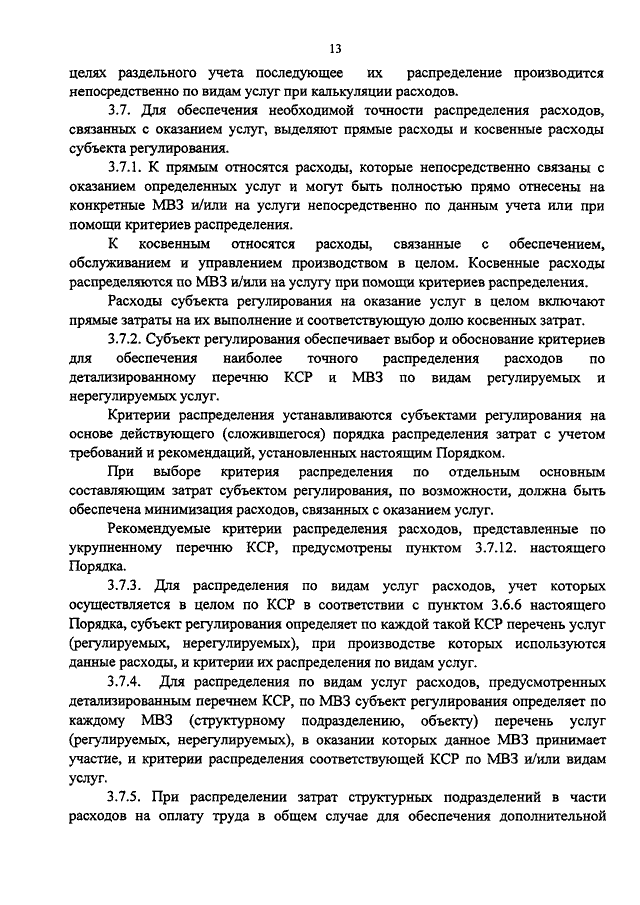 13

целях раздельного учета последующее их распределение производится непосредственно по видам услуг при калькуляции расходов.

3.7. Для обеспечения необходимой точности распределения расходов, связанных с оказанием услуг, выделяют прямые расходы и косвенные расходы субъекта регулирования.

3.7.1. К прямым относятся расходы, которые непосредственно связаны с оказанием определенных услуг и могут быть полностью прямо отнесены на конкретные МВЗ и/или на услуги непосредственно по данным учета или при помощи критериев распределения.

К косвенным относятся расходы, связанные с обеспечением, обслуживанием и управлением производством в целом. Косвенные расходы распределяются по МВЗ и/или на услугу при помощи критериев распределения.

Расходы субъекта регулирования на оказание услуг в целом включают прямые затраты на их выполнение и соответствующую долю косвенных затрат.

3.7.2. Субъект регулирования обеспечивает выбор и обоснование критериев для обеспечения наиболее точного распределения расходов по детализированному перечню КСР и МВЗ по видам регулируемых и нерегулируемых услуг.

Критерии распределения устанавливаются субъектами регулирования на основе действующего (сложившегося) порядка распределения затрат с учетом требований и рекомендаций, установленных настоящим Порядком.

При выборе критерия распределения по отдельным основным составляющим затрат субъектом регулирования, по возможности, должна быть обеспечена минимизация расходов, связанных с оказанием услуг.

Рекомендуемые критерии распределения расходов, представленные по укрупненному перечню КСР, предусмотрены пунктом 3.7.12. настоящего Порядка.

3.7.3. Для распределения по видам услуг расходов, учет которых осуществляется в целом по КСР в соответствии с пунктом 3.6.6 настоящего Порядка, субъект регулирования определяет по каждой такой КСР перечень услуг (регулируемых, нерегулируемых), при производстве которых используются данные расходы, и критерии их распределения по видам услуг.

3.7.4. Для распределения по видам услуг расходов, предусмотренных детализированным перечнем КСР, по МВЗ субъект регулирования определяет по каждому МВЗ (структурному подразделению, объекту) перечень услуг (регулируемых, нерегулируемых), в оказании которых данное МВЗ принимает участие, и критерии распределения соответствующей КСР по МВЗ и/или видам услуг.

3.7.5. При распределении затрат структурных подразделений в части расходов на оплату труда в общем случае для обеспечения дополнительной